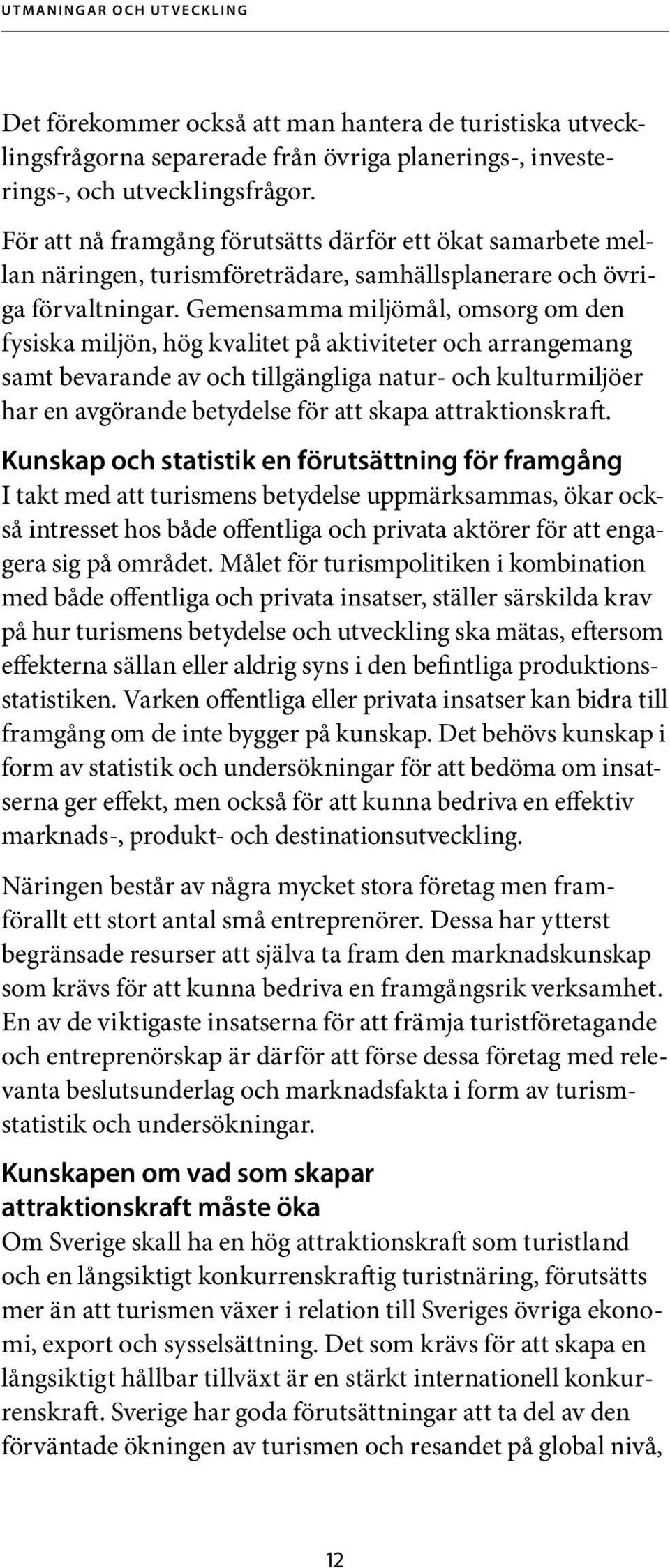 UTMANINGAR OCH UTVECKLING

Det förekommer också att man hantera de turistiska utvecklingsfrågorna separerade från övriga planerings-, investerings-, och utvecklingsfrågor.

För att nå framgång förutsätts därför ett ökat samarbete mellan näringen, turismföreträdare, samhällsplanerare och övriga förvaltningar. Gemensamma miljömål, omsorg om den fysiska miljön, hög kvalitet på aktiviteter och arrangemang samt bevarande av och tillgängliga natur- och kulturmiljöer har en avgörande betydelse för att skapa attraktionskraft.

Kunskap och statistik en förutsättning för framgång
I takt med att turismens betydelse uppmärksammas, ökar också intresset hos både offentliga och privata aktörer för att engagera sig på området. Målet för turismpolitiken i kombination med både offentliga och privata insatser, ställer särskilda krav på hur turismens betydelse och utveckling ska mätas, eftersom effekterna sällan eller aldrig syns i den befintliga produktionsstatistiken. Varken offentliga eller privata insatser kan bidra till framgång om de inte bygger på kunskap. Det behövs kunskap i form av statistik och undersökningar för att bedöma om insatserna ger effekt, men också för att kunna bedriva en effektiv marknads-, produkt- och destinationsutveckling.

Näringen består av några mycket stora företag men framförallt ett stort antal små entreprenörer. Dessa har ytterst begränsade resurser att själva ta fram den marknadskunskap som krävs för att kunna bedriva en framgångsrik verksamhet. En av de viktigaste insatserna för att främja turistföretagande och entreprenörskap är därför att förse dessa företag med relevanta beslutsunderlag och marknadsfakta i form av turismstatistik och undersökningar.

Kunskapen om vad som skapar attraktionskraft måste öka
Om Sverige skall ha en hög attraktionskraft som turistland och en långsiktigt konkurrenskraftig turistnäring, förutsätts mer än att turismen växer i relation till Sveriges övriga ekonomi, export och sysselsättning. Det som krävs för att skapa en långsiktigt hållbar tillväxt är en stärkt internationell konkurrenskraft. Sverige har goda förutsättningar att ta del av den förväntade ökningen av turismen och resandet på global nivå,

12